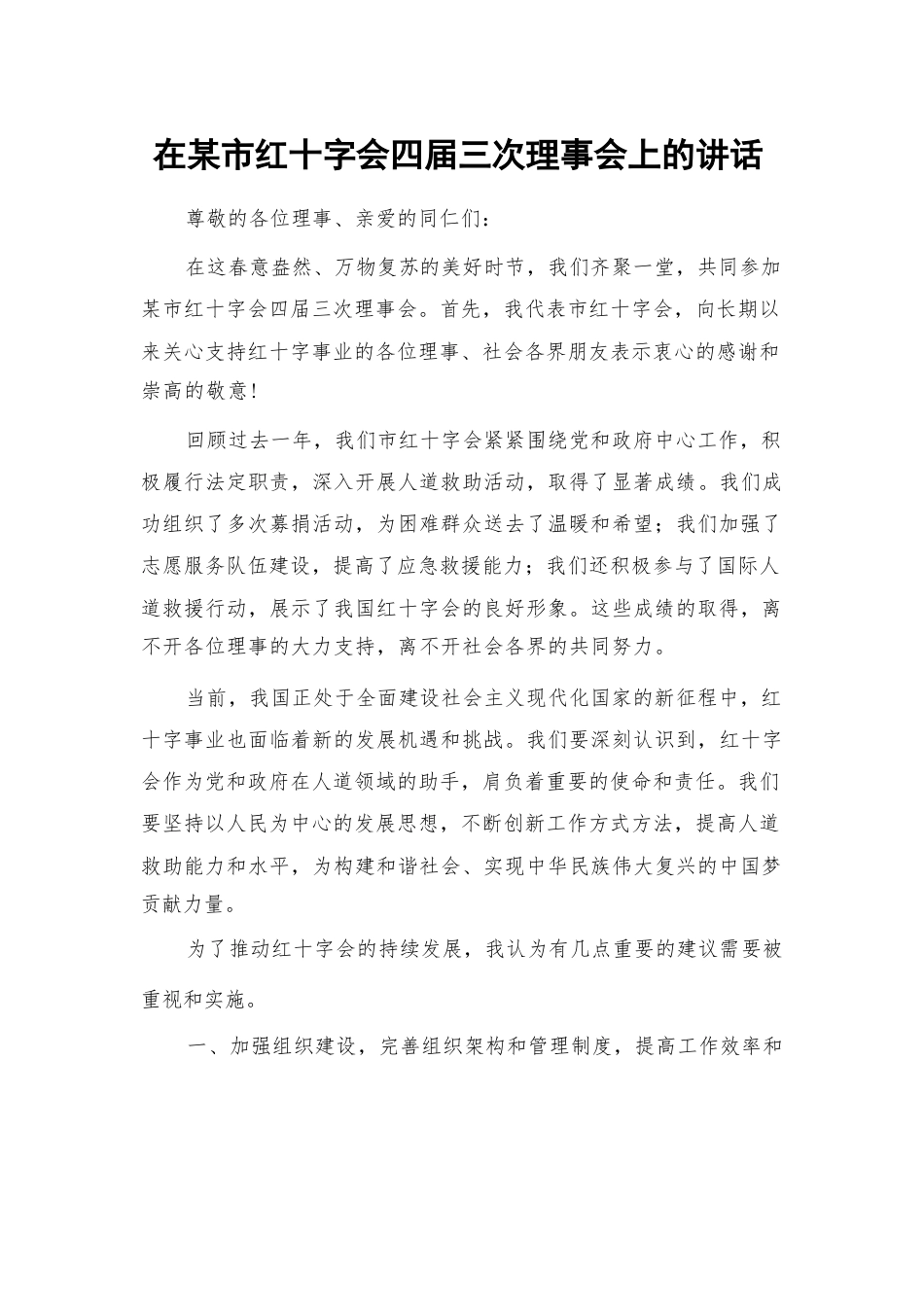 在某市红十字会四届三次理事会上的讲话

尊敬的各位理事、亲爱的同仁们：

在这春意盎然、万物复苏的美好时节，我们齐聚一堂，共同参加某市红十字会四届三次理事会。首先，我代表市红十字会，向长期以来关心支持红十字事业的各位理事、社会各界朋友表示衷心的感谢和崇高的敬意！

回顾过去一年，我们市红十字会紧紧围绕党和政府中心工作，积极履行法定职责，深入开展人道救助活动，取得了显著成绩。我们成功组织了多次募捐活动，为困难群众送去了温暖和希望；我们加强了志愿服务队伍建设，提高了应急救援能力；我们还积极参与了国际人道救援行动，展示了我国红十字会的良好形象。这些成绩的取得，离不开各位理事的大力支持，离不开社会各界的共同努力。

当前，我国正处于全面建设社会主义现代化国家的新征程中，红十字事业也面临着新的发展机遇和挑战。我们要深刻认识到，红十字会作为党和政府在人道领域的助手，肩负着重要的使命和责任。我们要坚持以人民为中心的发展思想，不断创新工作方式方法，提高人道救助能力和水平，为构建和谐社会、实现中华民族伟大复兴的中国梦贡献力量。

为了推动红十字会的持续发展，我认为有几点重要的建议需要被重视和实施。

一、加强组织建设，完善组织架构和管理制度，提高工作效率和